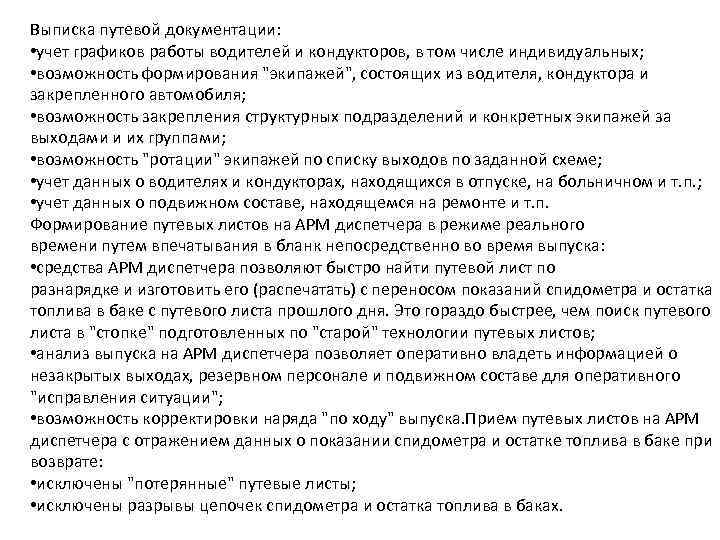 Выписка путевой документации:
•учет графиков работы водителей и кондукторов, в том числе индивидуальных;
•возможность формирования "экипажей", состоящих из водителя, кондуктора и закрепленного автомобиля;
•возможность закрепления структурных подразделений и конкретных экипажей за выходами и их группами;
•возможность "ротации" экипажей по списку выходов по заданной схеме;
•учет данных о водителях и кондукторах, находящихся в отпуске, на больничном и т.п.;
•учет данных о подвижном составе, находящемся на ремонте и т.п.
Формирование путевых листов на АРМ диспетчера в режиме реального времени путем впечатывания в бланк непосредственно во время выпуска:
•средства АРМ диспетчера позволяют быстро найти путевой лист по разнарядке и изготовить его (распечатать) с переносом показаний спидометра и остатка топлива в баке с путевого листа прошлого дня. Это гораздо быстрее, чем поиск путевого листа в "стопке" подготовленных по "старой" технологии путевых листов;
•анализ выпуска на АРМ диспетчера позволяет оперативно владеть информацией о незакрытых выходах, резервном персонале и подвижном составе для оперативного "исправления ситуации";
•возможность корректировки наряда "по ходу" выпуска.Прием путевых листов на АРМ диспетчера с отражением данных о показании спидометра и остатке топлива в баке при возврате:
•исключены "потерянные" путевые листы;
•исключены разрывы цепочек спидометра и остатка топлива в баках.